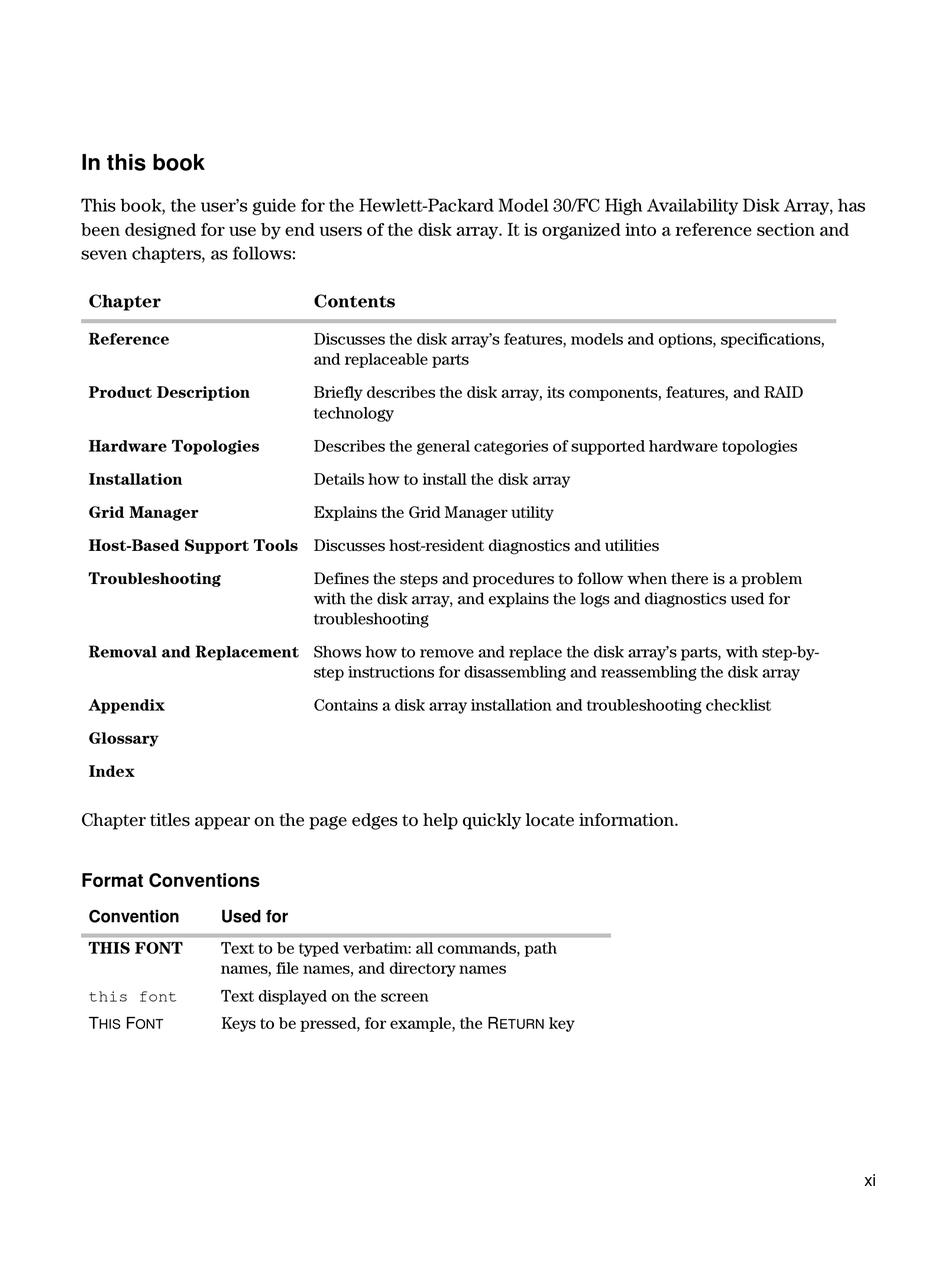 In this book

This book, the user's guide for the Hewlett-Packard Model 30/FC High Availability Disk Array, has been designed for use by end users of the disk array. It is organized into a reference section and seven chapters, as follows:

| Chapter | Contents |
|---|---|
| Reference | Discusses the disk array's features, models and options, specifications, and replaceable parts |
| Product Description | Briefly describes the disk array, its components, features, and RAID technology |
| Hardware Topologies | Describes the general categories of supported hardware topologies |
| Installation | Details how to install the disk array |
| Grid Manager | Explains the Grid Manager utility |
| Host-Based Support Tools | Discusses host-resident diagnostics and utilities |
| Troubleshooting | Defines the steps and procedures to follow when there is a problem with the disk array, and explains the logs and diagnostics used for troubleshooting |
| Removal and Replacement | Shows how to remove and replace the disk array's parts, with step-by-step instructions for disassembling and reassembling the disk array |
| Appendix | Contains a disk array installation and troubleshooting checklist |
| Glossary | |
| Index | |

Chapter titles appear on the page edges to help quickly locate information.

Format Conventions

| Convention | Used for |
|---|---|
| THIS FONT | Text to be typed verbatim: all commands, path names, file names, and directory names |
| this font | Text displayed on the screen |
| THIS FONT | Keys to be pressed, for example, the RETURN key |

xi